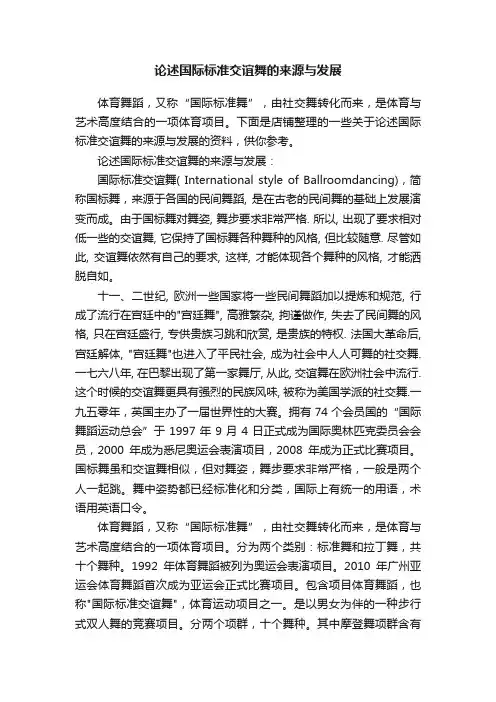 论述国际标准交谊舞的来源与发展

体育舞蹈，又称“国际标准舞”，由社交舞转化而来，是体育与艺术高度结合的一项体育项目。下面是店铺整理的一些关于论述国际标准交谊舞的来源与发展的资料，供你参考。

论述国际标准交谊舞的来源与发展：

国际标准交谊舞( International style of Ballroomdancing)，简称国标舞，来源于各国的民间舞蹈, 是在古老的民间舞的基础上发展演变而成。由于国标舞对舞姿, 舞步要求非常严格. 所以, 出现了要求相对低一些的交谊舞, 它保持了国标舞各种舞种的风格, 但比较随意. 尽管如此, 交谊舞依然有自己的要求, 这样, 才能体现各个舞种的风格, 才能洒脱自如。

十一、二世纪, 欧洲一些国家将一些民间舞蹈加以提炼和规范, 行成了流行在宫廷中的"宫廷舞", 高雅繁杂, 拘谨做作, 失去了民间舞的风格, 只在宫廷盛行, 专供贵族习跳和欣赏, 是贵族的特权. 法国大革命后, 宫廷解体, "宫廷舞"也进入了平民社会, 成为社会中人人可舞的社交舞. 一七六八年, 在巴黎出现了第一家舞厅, 从此, 交谊舞在欧洲社会中流行. 这个时候的交谊舞更具有强烈的民族风味, 被称为美国学派的社交舞.一九五零年，英国主办了一届世界性的大赛。拥有 74 个会员国的“国际舞蹈运动总会”于 1997 年 9 月 4 日正式成为国际奥林匹克委员会会员，2000 年成为悉尼奥运会表演项目，2008 年成为正式比赛项目。国标舞虽和交谊舞相似，但对舞姿，舞步要求非常严格，一般是两个人一起跳。舞中姿势都已经标准化和分类，国际上有统一的用语，术语用英语口令。

体育舞蹈，又称“国际标准舞”，由社交舞转化而来，是体育与艺术高度结合的一项体育项目。分为两个类别：标准舞和拉丁舞，共十个舞种。1992 年体育舞蹈被列为奥运会表演项目。2010 年广州亚运会体育舞蹈首次成为亚运会正式比赛项目。包含项目体育舞蹈，也称"国际标准交谊舞"，体育运动项目之一。是以男女为伴的一种步行式双人舞的竞赛项目。分两个项群，十个舞种。其中摩登舞项群含有